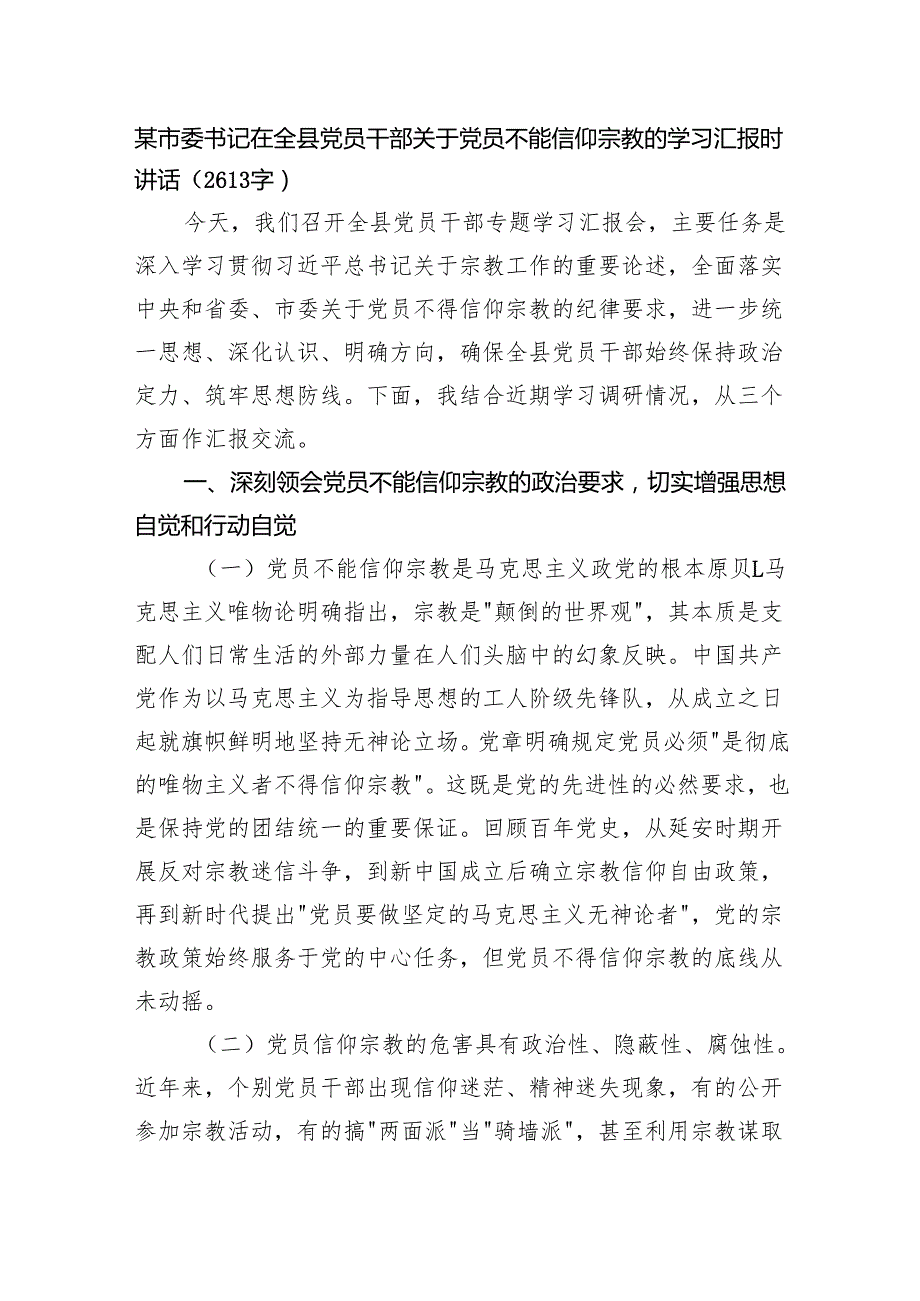 某市委书记在全县党员干部关于党员不能信仰宗教的学习汇报时讲话（2613字）

今天，我们召开全县党员干部专题学习汇报会，主要任务是深入学习贯彻习近平总书记关于宗教工作的重要论述，全面落实中央和省委、市委关于党员不得信仰宗教的纪律要求，进一步统一思想、深化认识、明确方向，确保全县党员干部始终保持政治定力、筑牢思想防线。下面，我结合近期学习调研情况，从三个方面作汇报交流。

一、深刻领会党员不能信仰宗教的政治要求，切实增强思想自觉和行动自觉

（一）党员不能信仰宗教是马克思主义政党的根本原贝L马克思主义唯物论明确指出，宗教是"颠倒的世界观"，其本质是支配人们日常生活的外部力量在人们头脑中的幻象反映。中国共产党作为以马克思主义为指导思想的工人阶级先锋队，从成立之日起就旗帜鲜明地坚持无神论立场。党章明确规定党员必须"是彻底的唯物主义者不得信仰宗教"。这既是党的先进性的必然要求，也是保持党的团结统一的重要保证。回顾百年党史，从延安时期开展反对宗教迷信斗争，到新中国成立后确立宗教信仰自由政策，再到新时代提出"党员要做坚定的马克思主义无神论者"，党的宗教政策始终服务于党的中心任务，但党员不得信仰宗教的底线从未动摇。

（二）党员信仰宗教的危害具有政治性、隐蔽性、腐蚀性。近年来，个别党员干部出现信仰迷茫、精神迷失现象，有的公开参加宗教活动，有的搞"两面派"当"骑墙派"，甚至利用宗教谋取